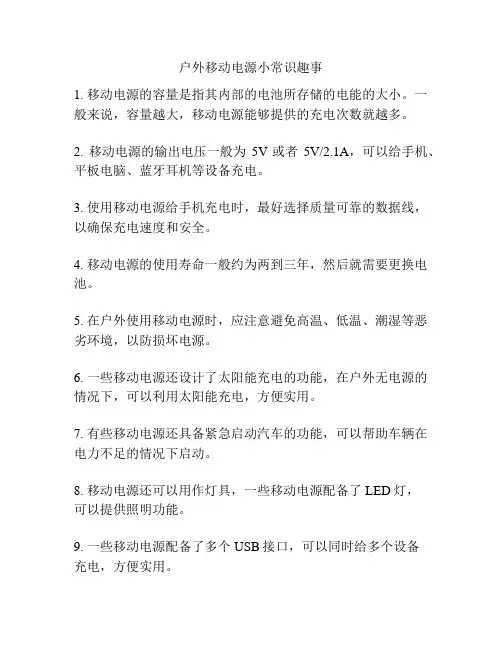 户外移动电源小常识趣事

1. 移动电源的容量是指其内部的电池所存储的电能的大小。一般来说，容量越大，移动电源能够提供的充电次数就越多。

2. 移动电源的输出电压一般为 5V 或者 5V/2.1A，可以给手机、平板电脑、蓝牙耳机等设备充电。

3. 使用移动电源给手机充电时，最好选择质量可靠的数据线，以确保充电速度和安全。

4. 移动电源的使用寿命一般约为两到三年，然后就需要更换电池。

5. 在户外使用移动电源时，应注意避免高温、低温、潮湿等恶劣环境，以防损坏电源。

6. 一些移动电源还设计了太阳能充电的功能，在户外无电源的情况下，可以利用太阳能充电，方便实用。

7. 有些移动电源还具备紧急启动汽车的功能，可以帮助车辆在电力不足的情况下启动。

8. 移动电源还可以用作灯具，一些移动电源配备了 LED 灯，可以提供照明功能。

9. 一些移动电源配备了多个 USB 接口，可以同时给多个设备充电，方便实用。